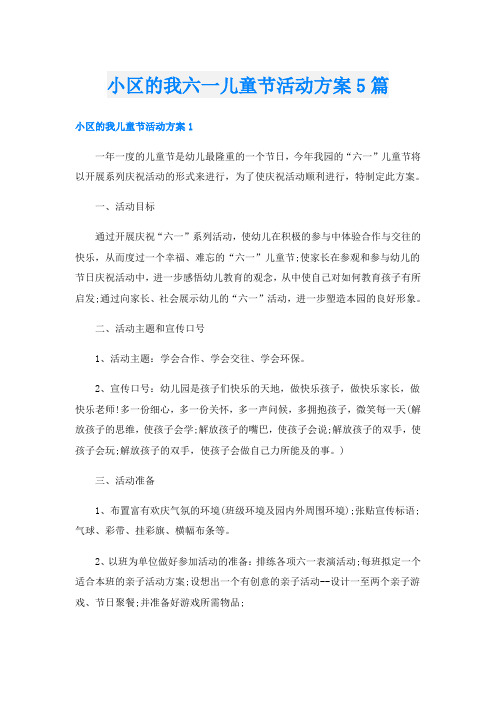 小区的我六一儿童节活动方案5篇

小区的我儿童节活动方案1

一年一度的儿童节是幼儿最隆重的一个节日，今年我园的“六一”儿童节将以开展系列庆祝活动的形式来进行，为了使庆祝活动顺利进行，特制定此方案。

一、活动目标

通过开展庆祝“六一”系列活动，使幼儿在积极的参与中体验合作与交往的快乐，从而度过一个幸福、难忘的“六一”儿童节;使家长在参观和参与幼儿的节日庆祝活动中，进一步感悟幼儿教育的观念，从中使自己对如何教育孩子有所启发;通过向家长、社会展示幼儿的“六一”活动，进一步塑造本园的良好形象。

二、活动主题和宣传口号

1、活动主题：学会合作、学会交往、学会环保。

2、宣传口号：幼儿园是孩子们快乐的天地，做快乐孩子，做快乐家长，做快乐老师!多一份细心，多一份关怀，多一声问候，多拥抱孩子，微笑每一天(解放孩子的思维，使孩子会学;解放孩子的嘴巴，使孩子会说;解放孩子的双手，使孩子会玩;解放孩子的双手，使孩子会做自己力所能及的事。)

三、活动准备

1、布置富有欢庆气氛的环境(班级环境及园内外周围环境);张贴宣传标语;气球、彩带、挂彩旗、横幅布条等。

2、以班为单位做好参加活动的准备：排练各项六一表演活动;每班拟定一个适合本班的亲子活动方案;设想出一个有创意的亲子活动--设计一至两个亲子游戏、节日聚餐;并准备好游戏所需物品;